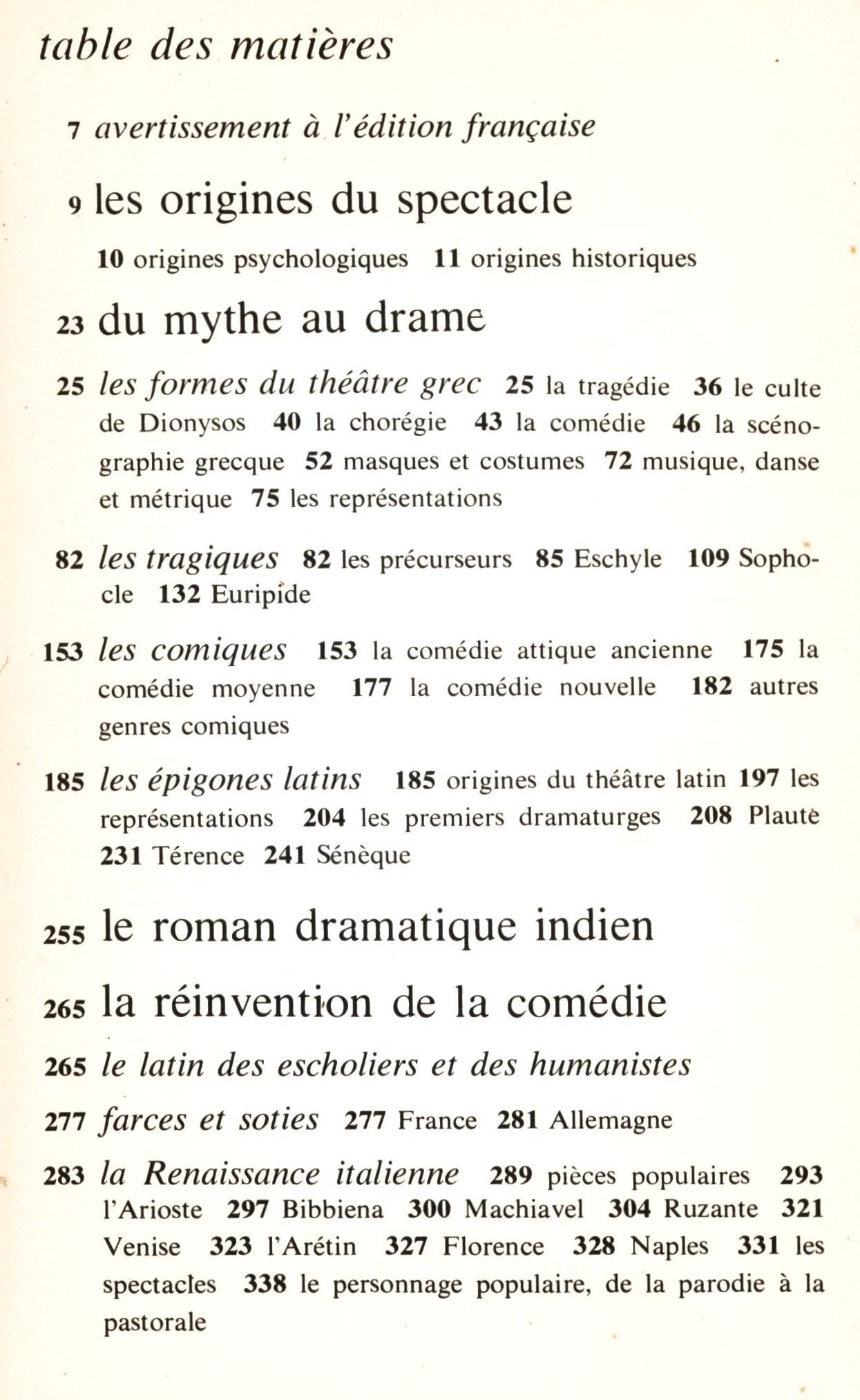 table des matières

7 avertissement à l'édition française

9 les origines du spectacle

10 origines psychologiques 11 origines historiques

23 du mythe au drame

25 les formes du théâtre grec 25 la tragédie 36 le culte de Dionysos 40 la chorégie 43 la comédie 46 la scénographie grecque 52 masques et costumes 72 musique, danse et métrique 75 les représentations

82 les tragiques 82 les précurseurs 85 Eschyle 109 Sophocle 132 Euripide

153 les comiques 153 la comédie attique ancienne 175 la comédie moyenne 177 la comédie nouvelle 182 autres genres comiques

185 les épigones latins 185 origines du théâtre latin 197 les représentations 204 les premiers dramaturges 208 Plaute 231 Térence 241 Sénèque

255 le roman dramatique indien

265 la réinvention de la comédie

265 le latin des escholiers et des humanistes

277 farces et soties 277 France 281 Allemagne

283 la Renaissance italienne 289 pièces populaires 293 l'Arioste 297 Bibbiena 300 Machiavel 304 Ruzante 321 Venise 323 l'Arétin 327 Florence 328 Naples 331 les spectacles 338 le personnage populaire, de la parodie à la pastorale